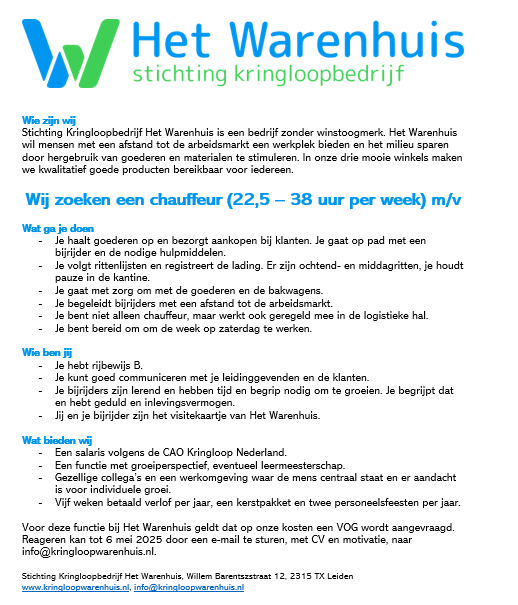 Het Warenhuis
stichting kringloopbedrijf

Wie zijn wij
Stichting Kringloopbedrijf Het Warenhuis is een bedrijf zonder winstoogmerk. Het Warenhuis wil mensen met een afstand tot de arbeidsmarkt een werkplek bieden en het milieu sparen door hergebruik van goederen en materialen te stimuleren. In onze drie mooie winkels maken we kwalitatief goede producten bereikbaar voor iedereen.

Wij zoeken een chauffeur (22,5 – 38 uur per week) m/v

Wat ga je doen
- Je haalt goederen op en bezorgt aankopen bij klanten. Je gaat op pad met een bijrijder en de nodige hulpmiddelen.
- Je volgt rittenlijsten en registreert de lading. Er zijn ochtend- en middagritten, je houdt pauze in de kantine.
- Je gaat met zorg om met de goederen en de bakwagens.
- Je begeleidt bijrijders met een afstand tot de arbeidsmarkt.
- Je bent niet alleen chauffeur, maar werkt ook geregeld mee in de logistieke hal.
- Je bent bereid om om de week op zaterdag te werken.

Wie ben jij
- Je hebt rijbewijs B.
- Je kunt goed communiceren met je leidinggevenden en de klanten.
- Je bijrijders zijn lerend en hebben tijd en begrip nodig om te groeien. Je begrijpt dat en hebt geduld en inlevingsvermogen.
- Jij en je bijrijder zijn het visitekaartje van Het Warenhuis.

Wat bieden wij
- Een salaris volgens de CAO Kringloop Nederland.
- Een functie met groeiperspectief, eventueel leermeesterschap.
- Gezellige collega's en een werkomgeving waar de mens centraal staat en er aandacht is voor individuele groei.
- Vijf weken betaald verlof per jaar, een kerstpakket en twee personeelsfeesten per jaar.

Voor deze functie bij Het Warenhuis geldt dat op onze kosten een VOG wordt aangevraagd. Reageren kan tot 6 mei 2025 door een e-mail te sturen, met CV en motivatie, naar info@kringloopwarenhuis.nl.

Stichting Kringloopbedrijf Het Warenhuis, Willem Barentszstraat 12, 2315 TX Leiden
www.kringloopwarenhuis.nl, info@kringloopwarenhuis.nl